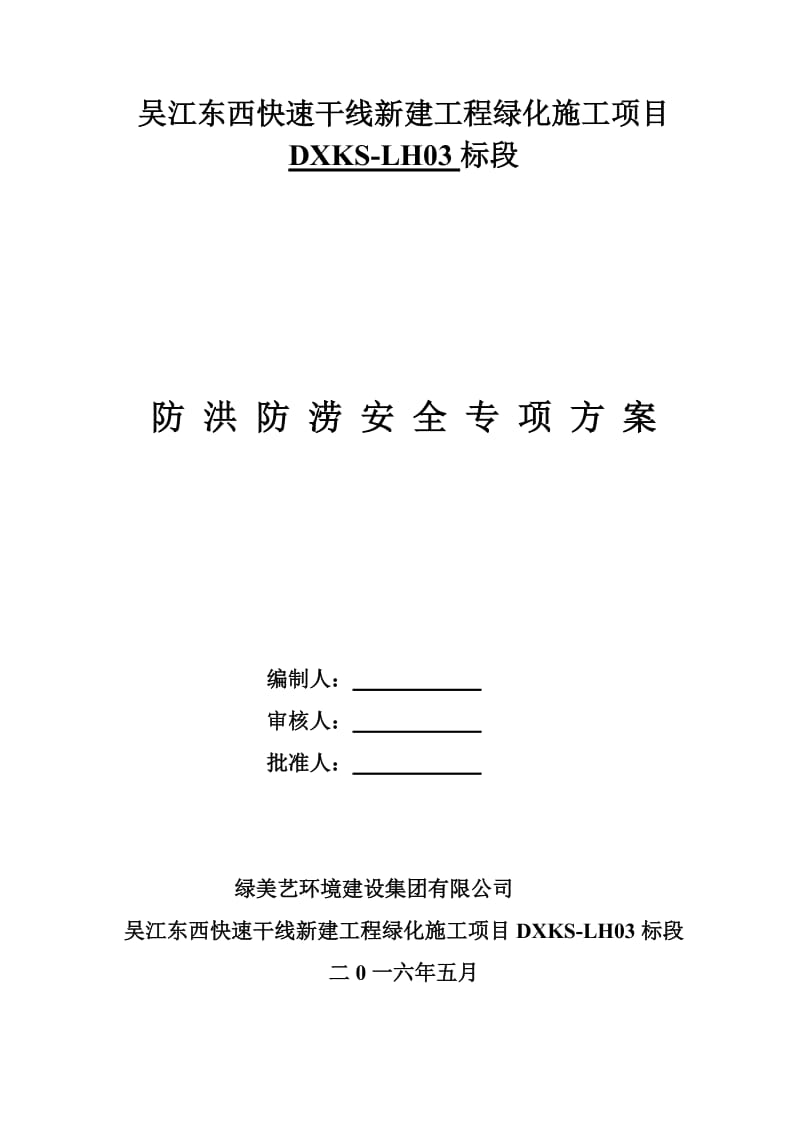 吴江东西快速干线新建工程绿化施工项目
DXKS-LH03 标段

防 洪 防 涝 安 全 专 项 方 案

编制人：

审核人：

批准人：

绿美艺环境建设集团有限公司
吴江东西快速干线新建工程绿化施工项目 DXKS-LH03 标段
二 0 一六年五月